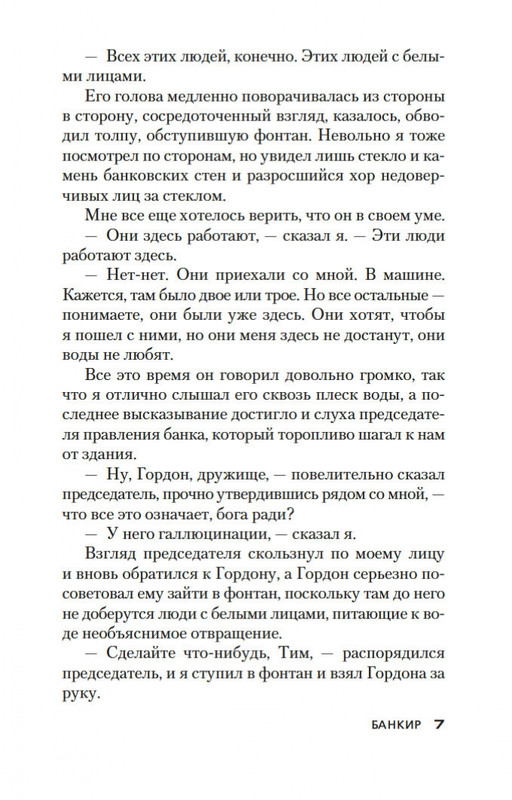 — Всех этих людей, конечно. Этих людей с белыми лицами.

Его голова медленно поворачивалась из стороны в сторону, сосредоточенный взгляд, казалось, обводил толпу, обступившую фонтан. Невольно я тоже посмотрел по сторонам, но увидел лишь стекло и камень банковских стен и разросшийся хор недоверчивых лиц за стеклом.

Мне все еще хотелось верить, что он в своем уме.

— Они здесь работают, — сказал я. — Эти люди работают здесь.

— Нет-нет. Они приехали со мной. В машине. Кажется, там было двое или трое. Но все остальные — понимаете, они были уже здесь. Они хотят, чтобы я пошел с ними, но они меня здесь не достанут, они воды не любят.

Все это время он говорил довольно громко, так что я отлично слышал его сквозь плеск воды, а последнее высказывание достигло и слуха председателя правления банка, который торопливо шагал к нам от здания.

— Ну, Гордон, дружище, — повелительно сказал председатель, прочно утвердившись рядом со мной, — что все это означает, бога ради?

— У него галлюцинации, — сказал я.

Взгляд председателя скользнул по моему лицу и вновь обратился к Гордону, а Гордон серьезно посоветовал ему зайти в фонтан, поскольку там до него не доберутся люди с белыми лицами, питающие к воде необъяснимое отвращение.

— Сделайте что-нибудь, Тим, — распорядился председатель, и я ступил в фонтан и взял Гордона за руку.

БАНКИР 7